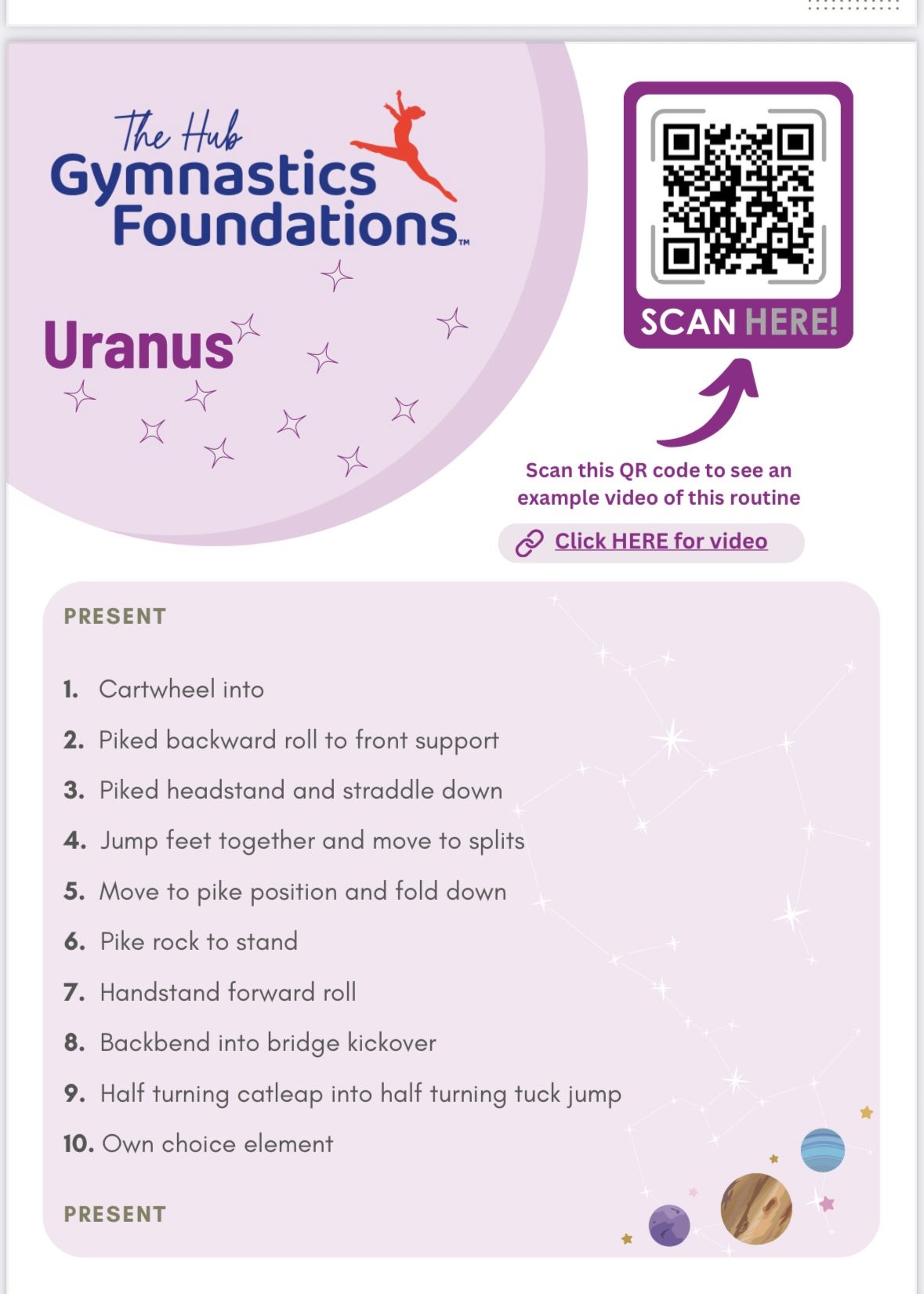 The Hub
Gymnastics Foundations™

Uranus

SCAN HERE!

Scan this QR code to see an example video of this routine

Click HERE for video

PRESENT

1. Cartwheel into
2. Piked backward roll to front support
3. Piked headstand and straddle down
4. Jump feet together and move to splits
5. Move to pike position and fold down
6. Pike rock to stand
7. Handstand forward roll
8. Backbend into bridge kickover
9. Half turning catleap into half turning tuck jump
10. Own choice element

PRESENT